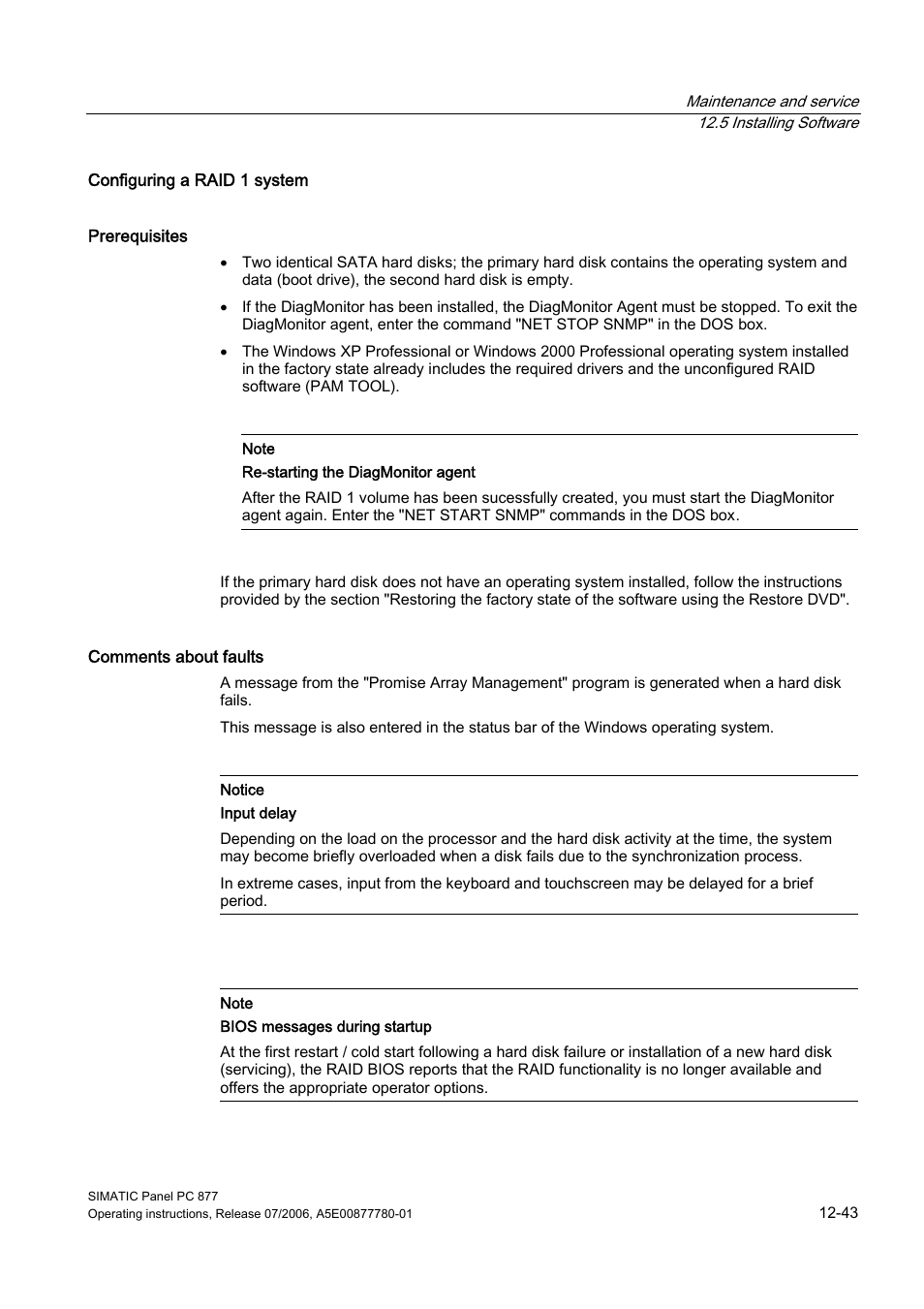 Maintenance and service
12.5 Installing Software

Configuring a RAID 1 system

Prerequisites

• Two identical SATA hard disks; the primary hard disk contains the operating system and data (boot drive), the second hard disk is empty.
• If the DiagMonitor has been installed, the DiagMonitor Agent must be stopped. To exit the DiagMonitor agent, enter the command "NET STOP SNMP" in the DOS box.
• The Windows XP Professional or Windows 2000 Professional operating system installed in the factory state already includes the required drivers and the unconfigured RAID software (PAM TOOL).

Note
Re-starting the DiagMonitor agent
After the RAID 1 volume has been sucessfully created, you must start the DiagMonitor agent again. Enter the "NET START SNMP" commands in the DOS box.

If the primary hard disk does not have an operating system installed, follow the instructions provided by the section "Restoring the factory state of the software using the Restore DVD".

Comments about faults

A message from the "Promise Array Management" program is generated when a hard disk fails.

This message is also entered in the status bar of the Windows operating system.

Notice
Input delay
Depending on the load on the processor and the hard disk activity at the time, the system may become briefly overloaded when a disk fails due to the synchronization process.

In extreme cases, input from the keyboard and touchscreen may be delayed for a brief period.

Note
BIOS messages during startup
At the first restart / cold start following a hard disk failure or installation of a new hard disk (servicing), the RAID BIOS reports that the RAID functionality is no longer available and offers the appropriate operator options.

SIMATIC Panel PC 877
Operating instructions, Release 07/2006, A5E00877780-01
12-43